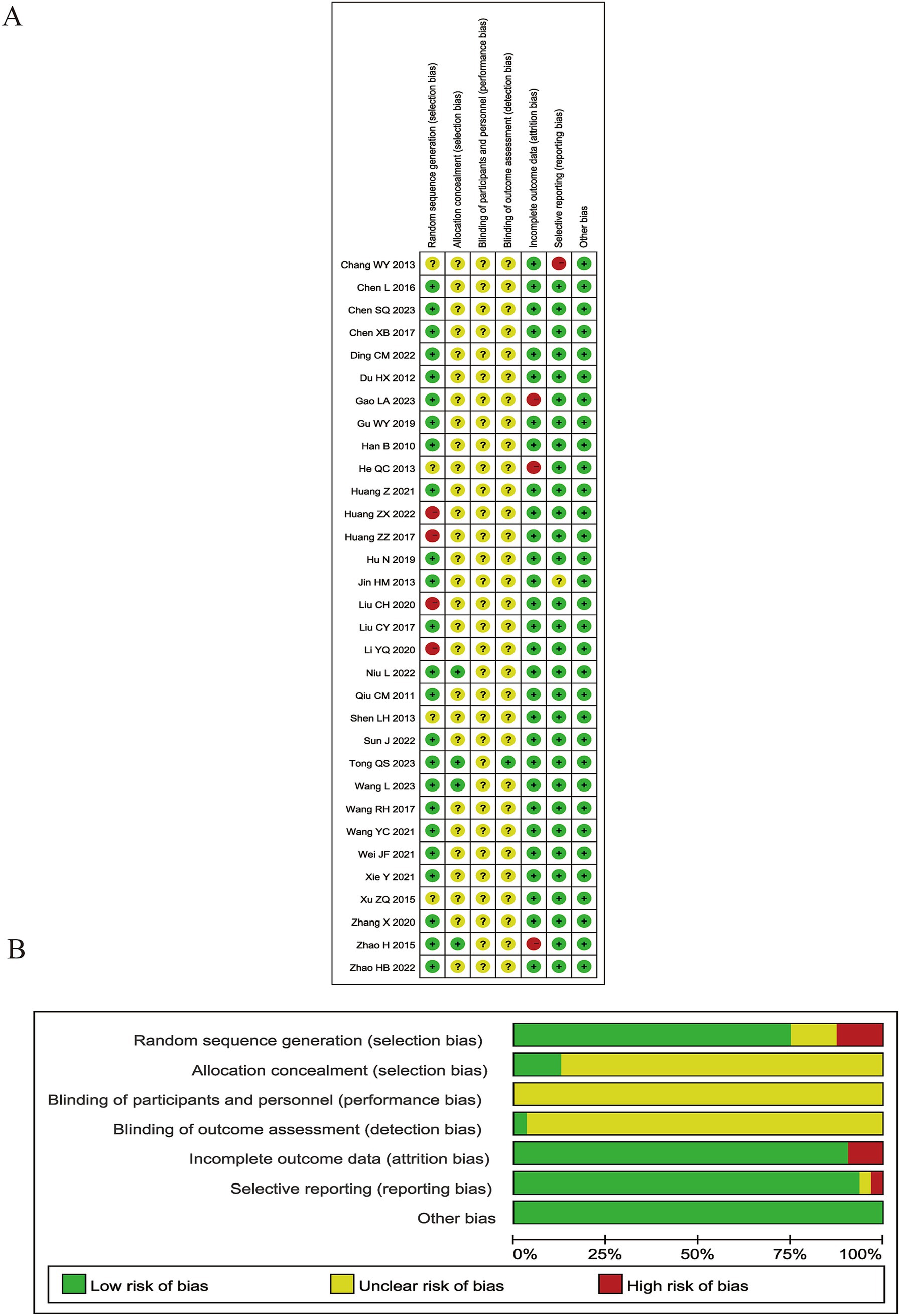 A

| | Random sequence generation (selection bias) | Allocation concealment (selection bias) | Blinding of participants and personnel (performance bias) | Blinding of outcome assessment (detection bias) | Incomplete outcome data (attrition bias) | Selective reporting (reporting bias) | Other bias |
|---|---|---|---|---|---|---|---|
| Chang WY 2013 | ? | ? | ? | ? | + | − | + |
| Chen L 2016 | + | ? | ? | ? | + | + | + |
| Chen SQ 2023 | + | ? | ? | ? | + | + | + |
| Chen XB 2017 | + | ? | ? | ? | + | + | + |
| Ding CM 2022 | + | ? | ? | ? | + | + | + |
| Du HX 2012 | + | ? | ? | ? | + | + | + |
| Gao LA 2023 | + | ? | ? | ? | − | + | + |
| Gu WY 2019 | + | ? | ? | ? | + | + | + |
| Han B 2010 | + | ? | ? | ? | + | + | + |
| He QC 2013 | ? | ? | ? | ? | − | + | + |
| Huang Z 2021 | + | ? | ? | ? | + | + | + |
| Huang ZX 2022 | − | ? | ? | ? | + | + | + |
| Huang ZZ 2017 | − | ? | ? | ? | + | + | + |
| Hu N 2019 | + | ? | ? | ? | + | + | + |
| Jin HM 2013 | + | ? | ? | ? | + | ? | + |
| Liu CH 2020 | − | ? | ? | ? | + | + | + |
| Liu CY 2017 | + | ? | ? | ? | + | + | + |
| Li YQ 2020 | − | ? | ? | ? | + | + | + |
| Niu L 2022 | + | + | ? | ? | + | + | + |
| Qiu CM 2011 | + | ? | ? | ? | + | + | + |
| Shen LH 2013 | ? | ? | ? | ? | + | + | + |
| Sun J 2022 | + | ? | ? | ? | + | + | + |
| Tong QS 2023 | + | + | ? | + | + | + | + |
| Wang L 2023 | + | + | ? | ? | + | + | + |
| Wang RH 2017 | + | ? | ? | ? | + | + | + |
| Wang YC 2021 | + | ? | ? | ? | + | + | + |
| Wei JF 2021 | + | ? | ? | ? | + | + | + |
| Xie Y 2021 | + | ? | ? | ? | + | + | + |
| Xu ZQ 2015 | ? | ? | ? | ? | + | + | + |
| Zhang X 2020 | + | ? | ? | ? | + | + | + |
| Zhao H 2015 | + | + | ? | ? | − | + | + |
| Zhao HB 2022 | + | ? | ? | ? | + | + | + |

B

Random sequence generation (selection bias)
Allocation concealment (selection bias)
Blinding of participants and personnel (performance bias)
Blinding of outcome assessment (detection bias)
Incomplete outcome data (attrition bias)
Selective reporting (reporting bias)
Other bias

0% 25% 50% 75% 100%

Low risk of bias Unclear risk of bias High risk of bias